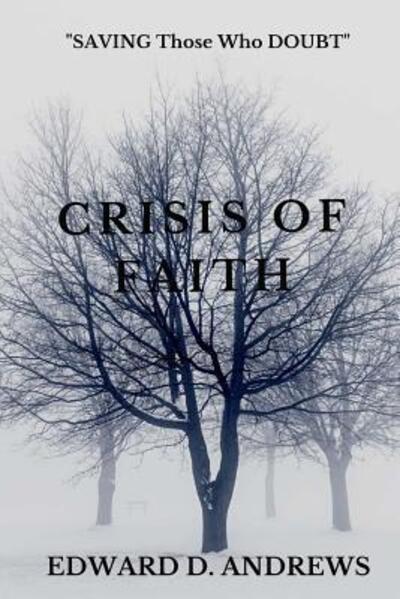 "SAVING Those Who DOUBT"

CRISIS OF FAITH

EDWARD D. ANDREWS